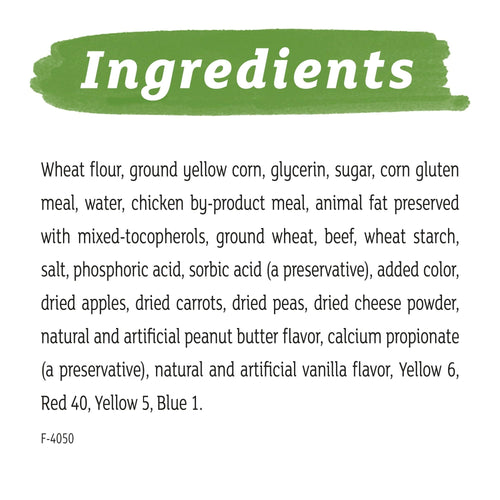 Ingredients

Wheat flour, ground yellow corn, glycerin, sugar, corn gluten meal, water, chicken by-product meal, animal fat preserved with mixed-tocopherols, ground wheat, beef, wheat starch, salt, phosphoric acid, sorbic acid (a preservative), added color, dried apples, dried carrots, dried peas, dried cheese powder, natural and artificial peanut butter flavor, calcium propionate (a preservative), natural and artificial vanilla flavor, Yellow 6, Red 40, Yellow 5, Blue 1.

F-4050